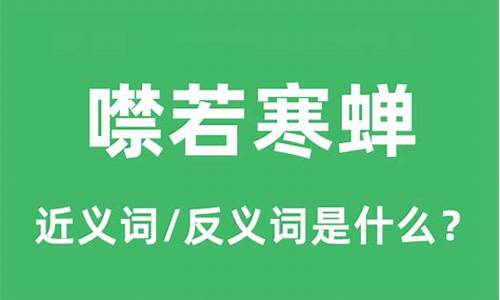 噤若寒蝉

近义词/反义词是什么？